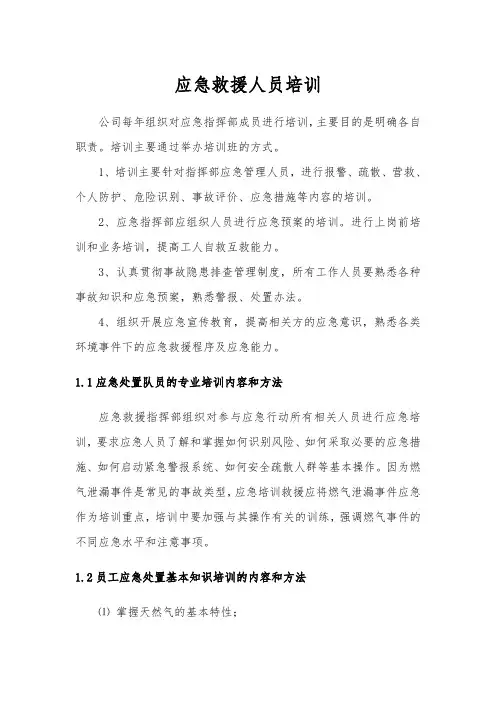 应急救援人员培训

公司每年组织对应急指挥部成员进行培训，主要目的是明确各自职责。培训主要通过举办培训班的方式。

1、培训主要针对指挥部应急管理人员，进行报警、疏散、营救、个人防护、危险识别、事故评价、应急措施等内容的培训。

2、应急指挥部应组织人员进行应急预案的培训。进行上岗前培训和业务培训，提高工人自救互救能力。

3、认真贯彻事故隐患排查管理制度，所有工作人员要熟悉各种事故知识和应急预案，熟悉警报、处置办法。

4、组织开展应急宣传教育，提高相关方的应急意识，熟悉各类环境事件下的应急救援程序及应急能力。

1.1 应急处置队员的专业培训内容和方法

应急救援指挥部组织对参与应急行动所有相关人员进行应急培训，要求应急人员了解和掌握如何识别风险、如何采取必要的应急措施、如何启动紧急警报系统、如何安全疏散人群等基本操作。因为燃气泄漏事件是常见的事故类型，应急培训救援应将燃气泄漏事件应急作为培训重点，培训中要加强与其操作有关的训练，强调燃气事件的不同应急水平和注意事项。

1.2 员工应急处置基本知识培训的内容和方法

(1) 掌握天然气的基本特性；